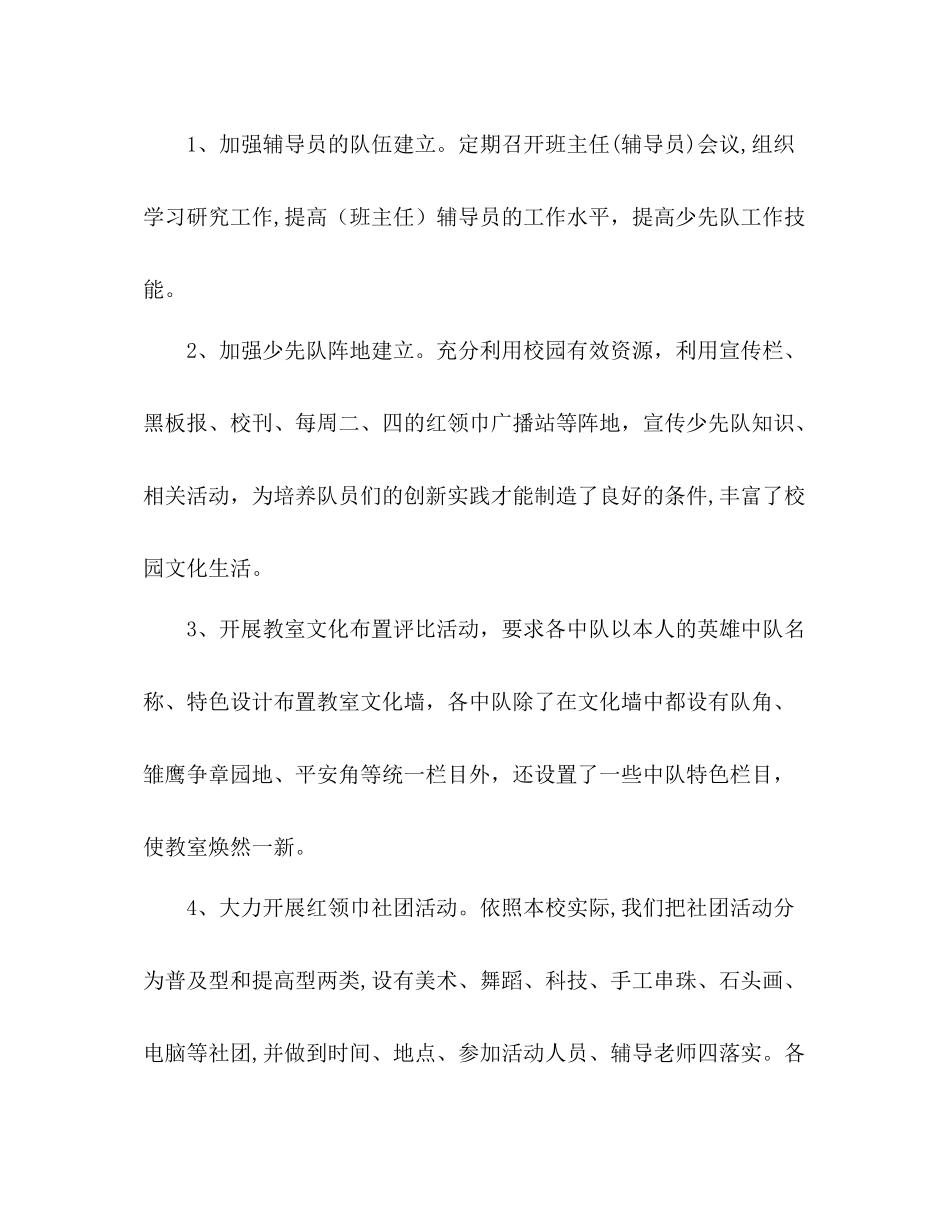 1、加强辅导员的队伍建立。定期召开班主任(辅导员)会议,组织学习研究工作,提高（班主任）辅导员的工作水平，提高少先队工作技能。

2、加强少先队阵地建立。充分利用校园有效资源，利用宣传栏、黑板报、校刊、每周二、四的红领巾广播站等阵地，宣传少先队知识、相关活动，为培养队员们的创新实践才能制造了良好的条件,丰富了校园文化生活。

3、开展教室文化布置评比活动，要求各中队以本人的英雄中队名称、特色设计布置教室文化墙，各中队除了在文化墙中都设有队角、雏鹰争章园地、平安角等统一栏目外，还设置了一些中队特色栏目，使教室焕然一新。

4、大力开展红领巾社团活动。依照本校实际,我们把社团活动分为普及型和提高型两类,设有美术、舞蹈、科技、手工串珠、石头画、电脑等社团,并做到时间、地点、参加活动人员、辅导老师四落实。各